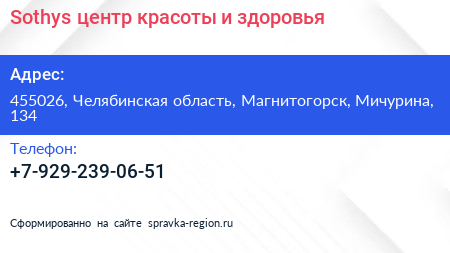 Sothys центр красоты и здоровья

Адрес:

455026, Челябинская область, Магнитогорск, Мичурина, 134

Телефон:

+7-929-239-06-51

Сформированно на сайте spravka-region.ru